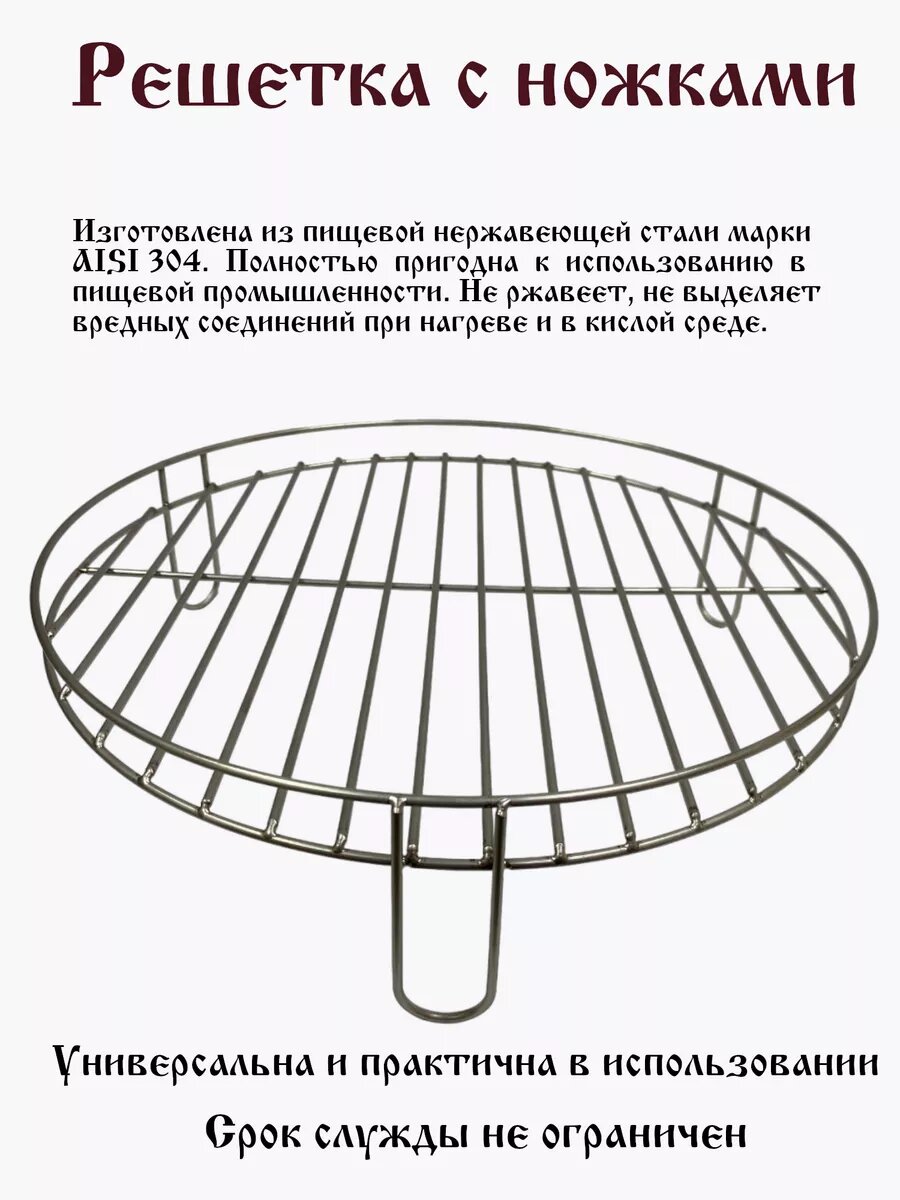 Решетка с ножками

Изготовлена из пищевой нержавеющей стали марки AISI 304. Полностью пригодна к использованию в пищевой промышленности. Не ржавеет, не выделяет вредных соединений при нагреве и в кислой среде.

Универсальна и практична в использовании

Срок службы не ограничен